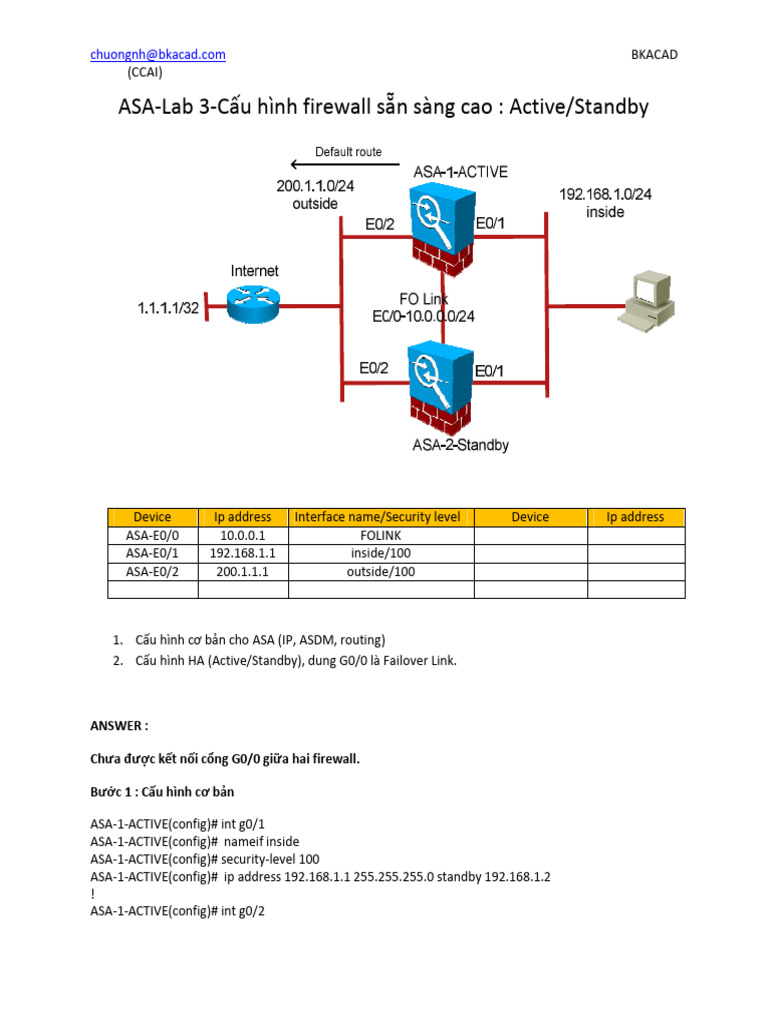 chuongnh@bkacad.com BKACAD
(CCAI)

ASA-Lab 3-Cấu hình firewall sẵn sàng cao : Active/Standby

Default route
200.1.1.0/24
outside
ASA-1-ACTIVE
192.168.1.0/24
inside
E0/2
E0/1
Internet
1.1.1.1/32
FO Link
E0/0-10.0.0.0/24
E0/2
E0/1
ASA-2-Standby

| Device | Ip address | Interface name/Security level | Device | Ip address |
|---|---|---|---|---|
| ASA-E0/0 | 10.0.0.1 | FOLINK | | |
| ASA-E0/1 | 192.168.1.1 | inside/100 | | |
| ASA-E0/2 | 200.1.1.1 | outside/100 | | |
| | | | | |

1. Cấu hình cơ bản cho ASA (IP, ASDM, routing)
2. Cấu hình HA (Active/Standby), dung G0/0 là Failover Link.

ANSWER :

Chưa được kết nối cổng G0/0 giữa hai firewall.

Bước 1 : Cấu hình cơ bản

ASA-1-ACTIVE(config)# int g0/1
ASA-1-ACTIVE(config)# nameif inside
ASA-1-ACTIVE(config)# security-level 100
ASA-1-ACTIVE(config)# ip address 192.168.1.1 255.255.255.0 standby 192.168.1.2
!
ASA-1-ACTIVE(config)# int g0/2